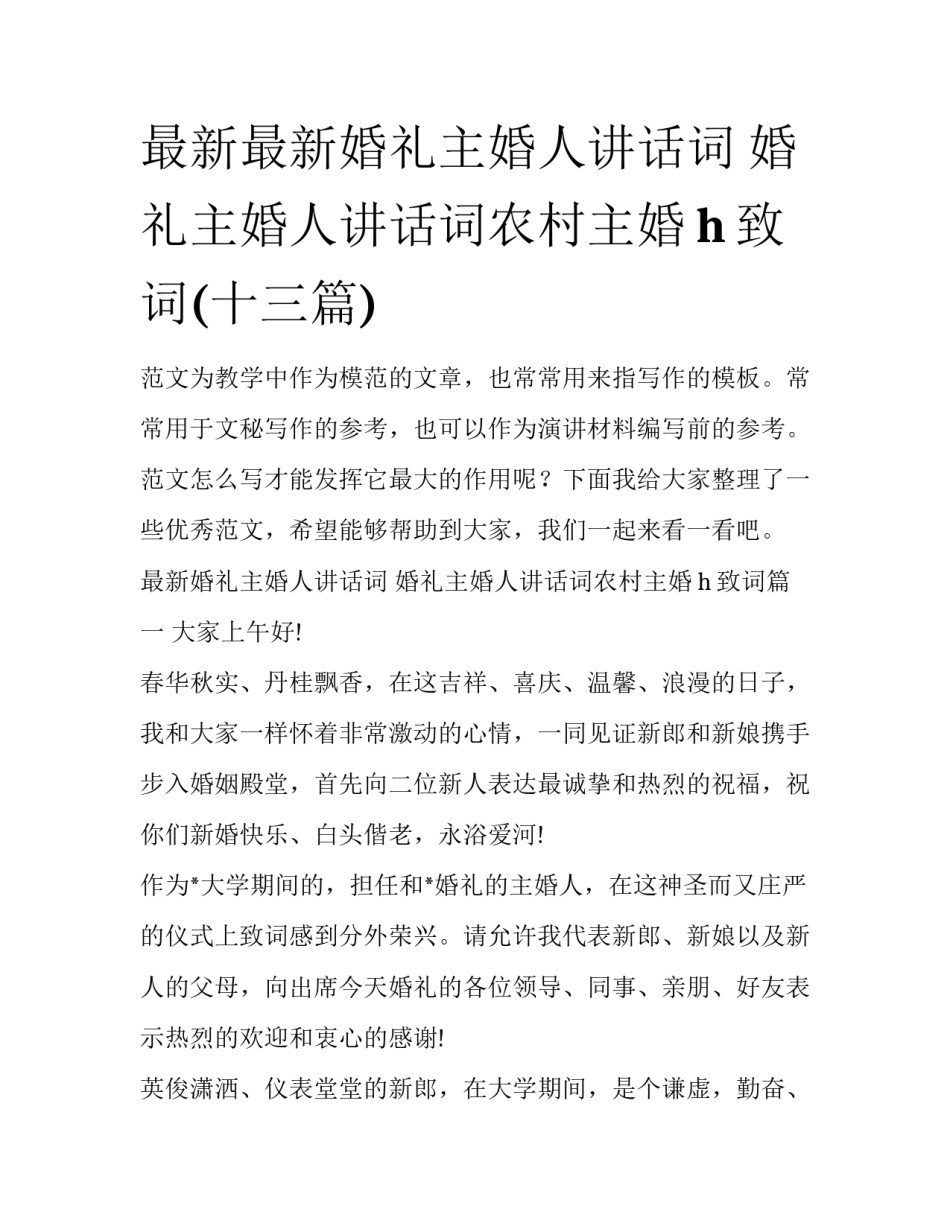 最新最新婚礼主婚人讲话词 婚礼主婚人讲话词农村主婚 h 致词(十三篇)

范文为教学中作为模范的文章，也常常用来指写作的模板。常常用于文秘写作的参考，也可以作为演讲材料编写前的参考。范文怎么写才能发挥它最大的作用呢？下面我给大家整理了一些优秀范文，希望能够帮助到大家，我们一起来看一看吧。

最新婚礼主婚人讲话词 婚礼主婚人讲话词农村主婚 h 致词篇一 大家上午好!

春华秋实、丹桂飘香，在这吉祥、喜庆、温馨、浪漫的日子，我和大家一样怀着非常激动的心情，一同见证新郎和新娘携手步入婚姻殿堂，首先向二位新人表达最诚挚和热烈的祝福，祝你们新婚快乐、白头偕老，永浴爱河!

作为*大学期间的，担任和*婚礼的主婚人，在这神圣而又庄严的仪式上致词感到分外荣兴。请允许我代表新郎、新娘以及新人的父母，向出席今天婚礼的各位领导、同事、亲朋、好友表示热烈的欢迎和衷心的感谢!

英俊潇洒、仪表堂堂的新郎，在大学期间，是个谦虚，勤奋、